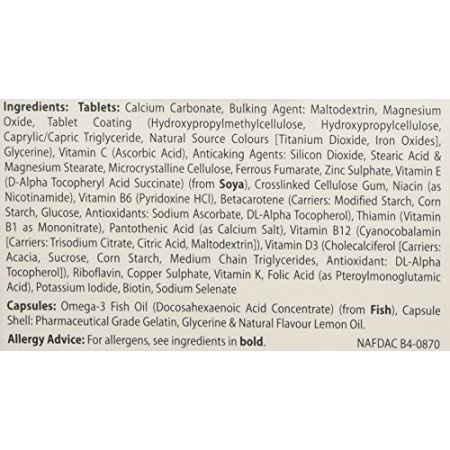 Ingredients: Tablets: Calcium Carbonate, Bulking Agent: Maltodextrin, Magnesium Oxide, Tablet Coating (Hydroxypropylmethylcellulose, Hydroxypropylcellulose, Caprylic/Capric Triglyceride, Natural Source Colours [Titanium Dioxide, Iron Oxides], Glycerine), Vitamin C (Ascorbic Acid), Anticaking Agents: Silicon Dioxide, Stearic Acid & Magnesium Stearate, Microcrystalline Cellulose, Ferrous Fumarate, Zinc Sulphate, Vitamin E (D-Alpha Tocopheryl Acid Succinate) (from Soya), Crosslinked Cellulose Gum, Niacin (as Nicotinamide), Vitamin B6 (Pyridoxine HCl), Betacarotene (Carriers: Modified Starch, Corn Starch, Glucose, Antioxidants: Sodium Ascorbate, DL-Alpha Tocopherol), Thiamin (Vitamin B1 as Mononitrate), Pantothenic Acid (as Calcium Salt), Vitamin B12 (Cyanocobalamin [Carriers: Trisodium Citrate, Citric Acid, Maltodextrin]), Vitamin D3 (Cholecalciferol [Carriers: Acacia, Sucrose, Corn Starch, Medium Chain Triglycerides, Antioxidant: DL-Alpha Tocopherol]), Riboflavin, Copper Sulphate, Vitamin K, Folic Acid (as Pteroylmonoglutamic Acid), Potassium Iodide, Biotin, Sodium Selenate

Capsules: Omega-3 Fish Oil (Docosahexaenoic Acid Concentrate) (from Fish), Capsule Shell: Pharmaceutical Grade Gelatin, Glycerine & Natural Flavour Lemon Oil.

Allergy Advice: For allergens, see ingredients in bold. NAFDAC B4-0870